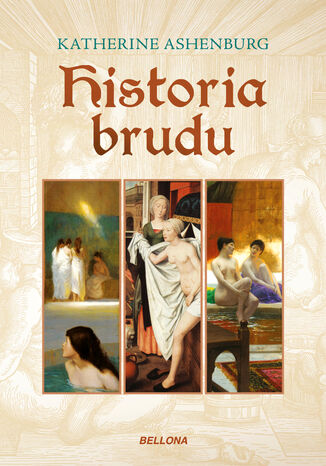 KATHERINE ASHENBURG

Historia brudu

BELLONA